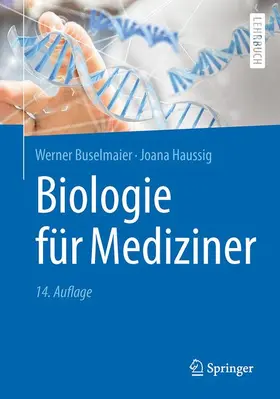 LEHRBUCH

Werner Buselmaier · Joana Haussig

Biologie für Mediziner

14. Auflage

Springer